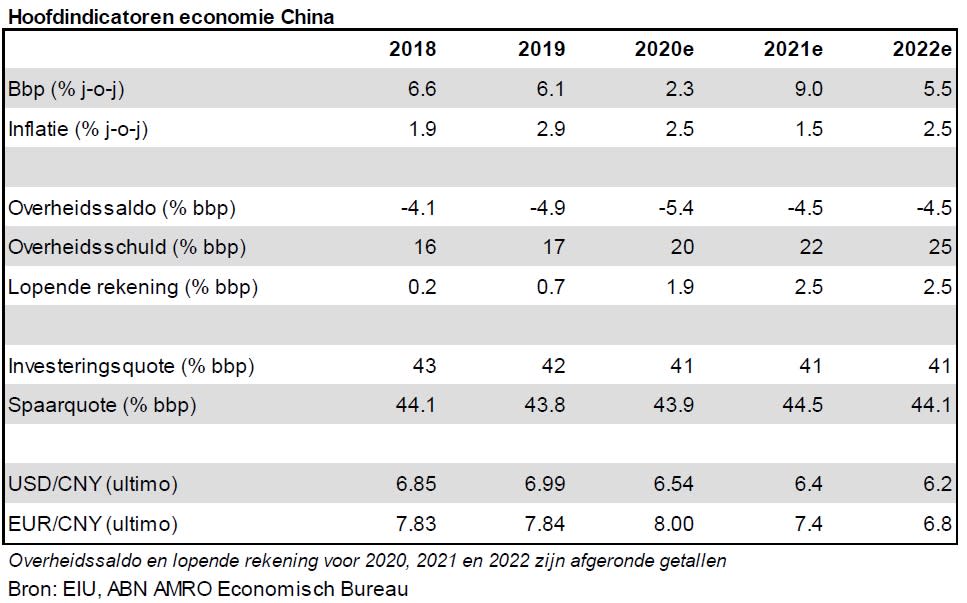 Hoofdindicatoren economie China

| | 2018 | 2019 | 2020e | 2021e | 2022e |
|---|---|---|---|---|---|
| Bbp (% j-o-j) | 6.6 | 6.1 | 2.3 | 9.0 | 5.5 |
| Inflatie (% j-o-j) | 1.9 | 2.9 | 2.5 | 1.5 | 2.5 |
| | | | | | |
| Overheidssaldo (% bbp) | -4.1 | -4.9 | -5.4 | -4.5 | -4.5 |
| Overheidsschuld (% bbp) | 16 | 17 | 20 | 22 | 25 |
| Lopende rekening (% bbp) | 0.2 | 0.7 | 1.9 | 2.5 | 2.5 |
| | | | | | |
| Investeringsquote (% bbp) | 43 | 42 | 41 | 41 | 41 |
| Spaarquote (% bbp) | 44.1 | 43.8 | 43.9 | 44.5 | 44.1 |
| | | | | | |
| USD/CNY (ultimo) | 6.85 | 6.99 | 6.54 | 6.4 | 6.2 |
| EUR/CNY (ultimo) | 7.83 | 7.84 | 8.00 | 7.4 | 6.8 |

Overheidssaldo en lopende rekening voor 2020, 2021 en 2022 zijn afgeronde getallen
Bron: EIU, ABN AMRO Economisch Bureau